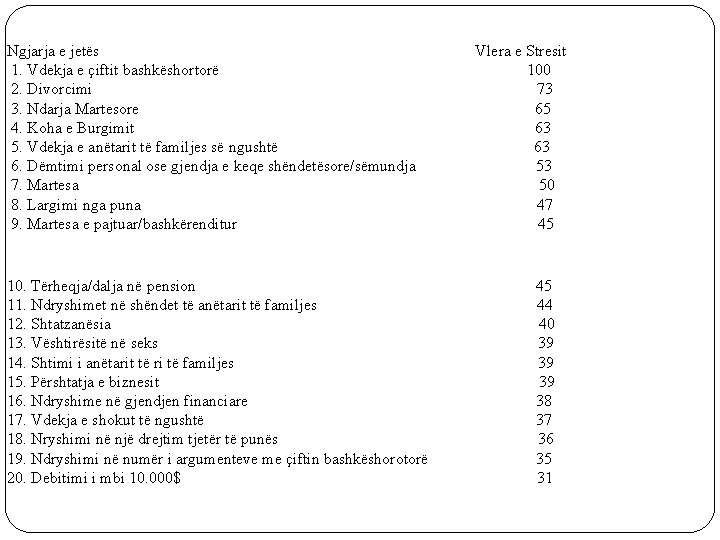 | Ngjarja e jetës | Vlera e Stresit |
|---|---|
| 1. Vdekja e çiftit bashkëshortorë | 100 |
| 2. Divorcimi | 73 |
| 3. Ndarja Martesore | 65 |
| 4. Koha e Burgimit | 63 |
| 5. Vdekja e anëtarit të familjes së ngushtë | 63 |
| 6. Dëmtimi personal ose gjendja e keqe shëndetësore/sëmundja | 53 |
| 7. Martesa | 50 |
| 8. Largimi nga puna | 47 |
| 9. Martesa e pajtuar/bashkërenditur | 45 |
| 10. Tërheqja/dalja në pension | 45 |
| 11. Ndryshimet në shëndet të anëtarit të familjes | 44 |
| 12. Shtatzanësia | 40 |
| 13. Vështirësitë në seks | 39 |
| 14. Shtimi i anëtarit të ri të familjes | 39 |
| 15. Përshtatja e biznesit | 39 |
| 16. Ndryshime në gjendjen financiare | 38 |
| 17. Vdekja e shokut të ngushtë | 37 |
| 18. Nryshimi në një drejtim tjetër të punës | 36 |
| 19. Ndryshimi në numër i argumenteve me çiftin bashkëshorotorë | 35 |
| 20. Debitimi i mbi 10.000$ | 31 |